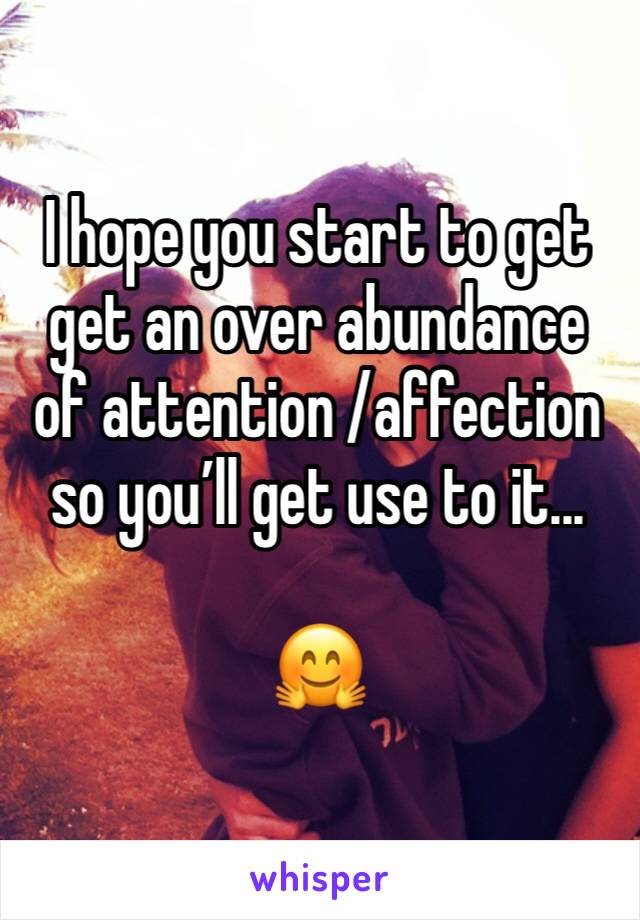 I hope you start to get get an over abundance of attention /affection so you'll get use to it...

🤗

whisper